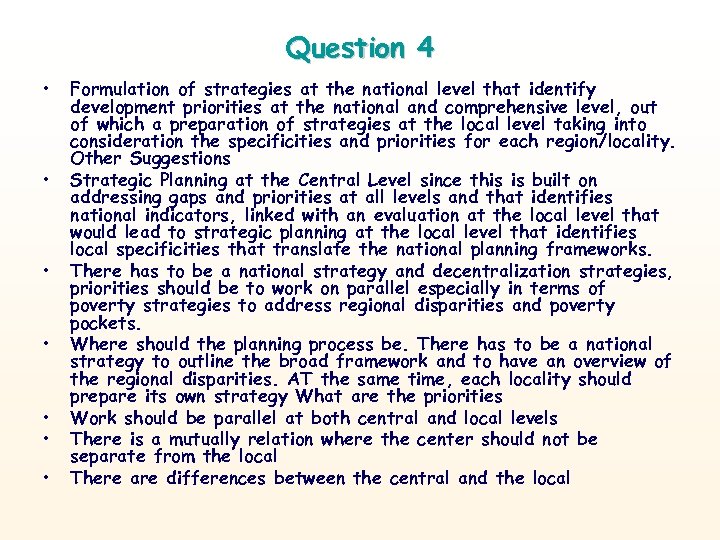 Question 4

• Formulation of strategies at the national level that identify development priorities at the national and comprehensive level, out of which a preparation of strategies at the local level taking into consideration the specificities and priorities for each region/locality. Other Suggestions
• Strategic Planning at the Central Level since this is built on addressing gaps and priorities at all levels and that identifies national indicators, linked with an evaluation at the local level that would lead to strategic planning at the local level that identifies local specificities that translate the national planning frameworks.
• There has to be a national strategy and decentralization strategies, priorities should be to work on parallel especially in terms of poverty strategies to address regional disparities and poverty pockets.
• Where should the planning process be. There has to be a national strategy to outline the broad framework and to have an overview of the regional disparities. AT the same time, each locality should prepare its own strategy What are the priorities
• Work should be parallel at both central and local levels
• There is a mutually relation where the center should not be separate from the local
• There are differences between the central and the local